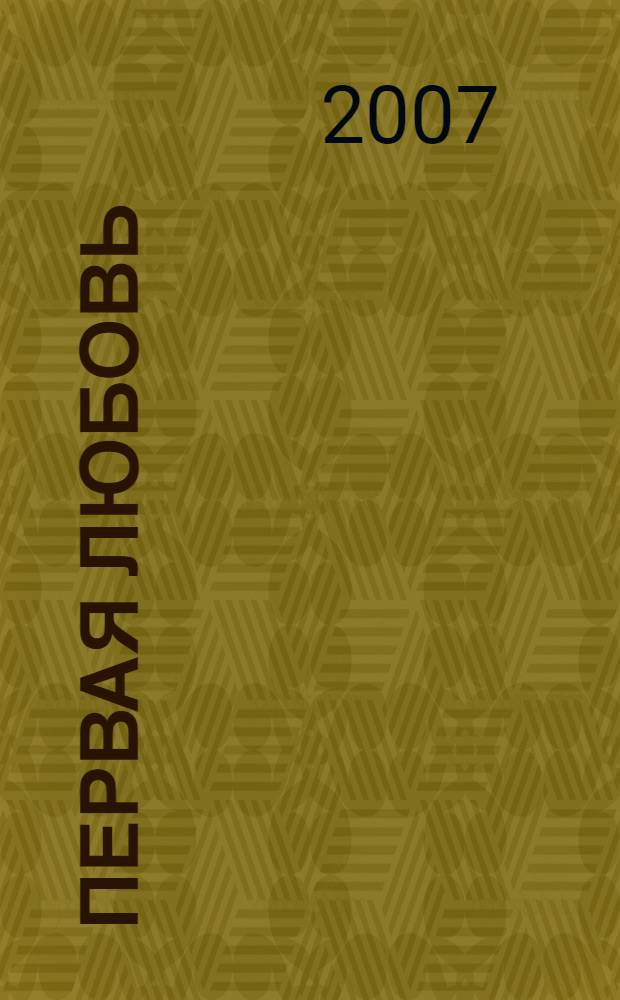 2007

ПЕРВАЯ ЛЮБОВЬ